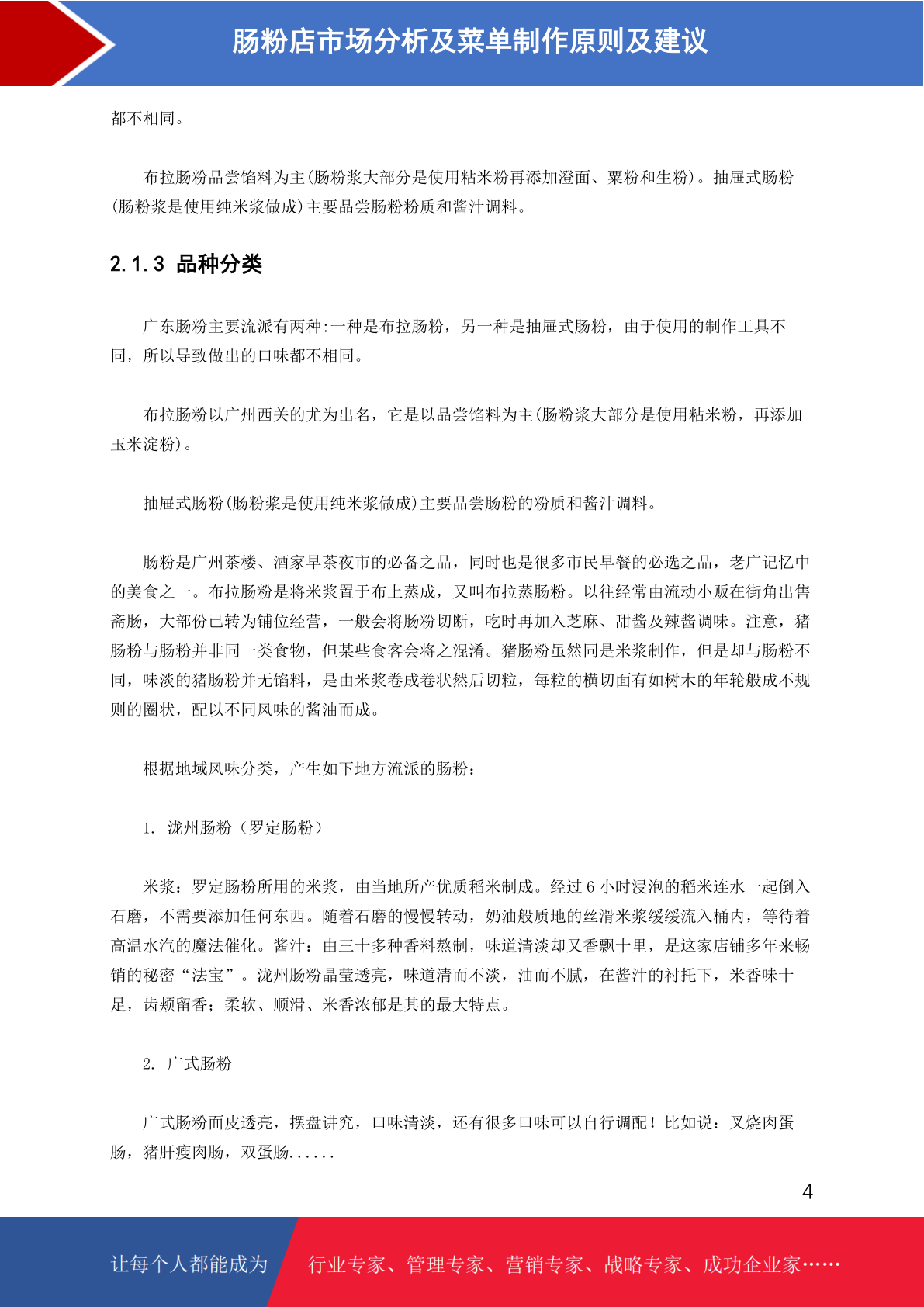 肠粉店市场分析及菜单制作原则及建议

都不相同。

布拉肠粉品尝馅料为主(肠粉浆大部分是使用粘米粉再添加澄面、粟粉和生粉)。抽屉式肠粉(肠粉浆是使用纯米浆做成)主要品尝肠粉粉质和酱汁调料。

2.1.3 品种分类

广东肠粉主要流派有两种:一种是布拉肠粉，另一种是抽屉式肠粉，由于使用的制作工具不同，所以导致做出的口味都不相同。

布拉肠粉以广州西关的尤为出名，它是以品尝馅料为主(肠粉浆大部分是使用粘米粉，再添加玉米淀粉)。

抽屉式肠粉(肠粉浆是使用纯米浆做成)主要品尝肠粉的粉质和酱汁调料。

肠粉是广州茶楼、酒家早茶夜市的必备之品，同时也是很多市民早餐的必选之品，老广记忆中的美食之一。布拉肠粉是将米浆置于布上蒸成，又叫布拉蒸肠粉。以往经常由流动小贩在街角出售斋肠，大部份已转为铺位经营，一般会将肠粉切断，吃时再加入芝麻、甜酱及辣酱调味。注意，猪肠粉与肠粉并非同一类食物，但某些食客会将之混淆。猪肠粉虽然同是米浆制作，但是却与肠粉不同，味淡的猪肠粉并无馅料，是由米浆卷成卷状然后切粒，每粒的横切面有如树木的年轮般成不规则的圈状，配以不同风味的酱油而成。

根据地域风味分类，产生如下地方流派的肠粉:

1. 泷州肠粉（罗定肠粉）

米浆：罗定肠粉所用的米浆，由当地所产优质稻米制成。经过 6 小时浸泡的稻米连水一起倒入石磨，不需要添加任何东西。随着石磨的慢慢转动，奶油般质地的丝滑米浆缓缓流入桶内，等待着高温水汽的魔法催化。酱汁：由三十多种香料熬制，味道清淡却又香飘十里，是这家店铺多年来畅销的秘密“法宝”。泷州肠粉晶莹透亮，味道清而不淡，油而不腻，在酱汁的衬托下，米香味十足，齿颊留香；柔软、顺滑、米香浓郁是其的最大特点。

2. 广式肠粉

广式肠粉面皮透亮，摆盘讲究，口味清淡，还有很多口味可以自行调配！比如说：叉烧肉蛋肠，猪肝瘦肉肠，双蛋肠......

4

让每个人都能成为 行业专家、管理专家、营销专家、战略专家、成功企业家……